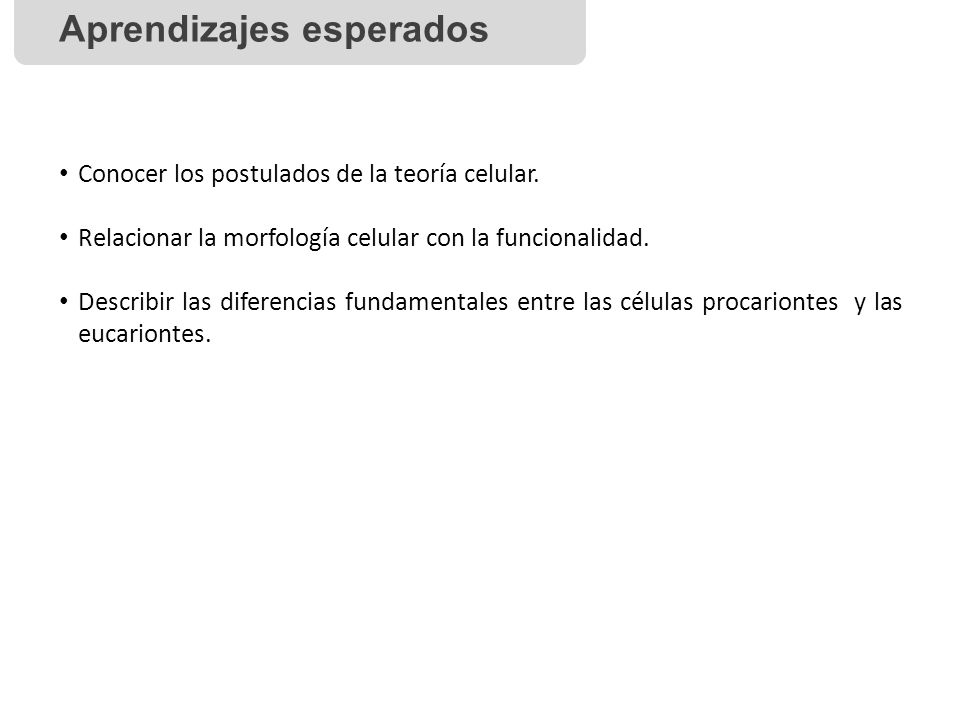 Aprendizajes esperados

• Conocer los postulados de la teoría celular.

• Relacionar la morfología celular con la funcionalidad.

• Describir las diferencias fundamentales entre las células procariontes y las eucariontes.